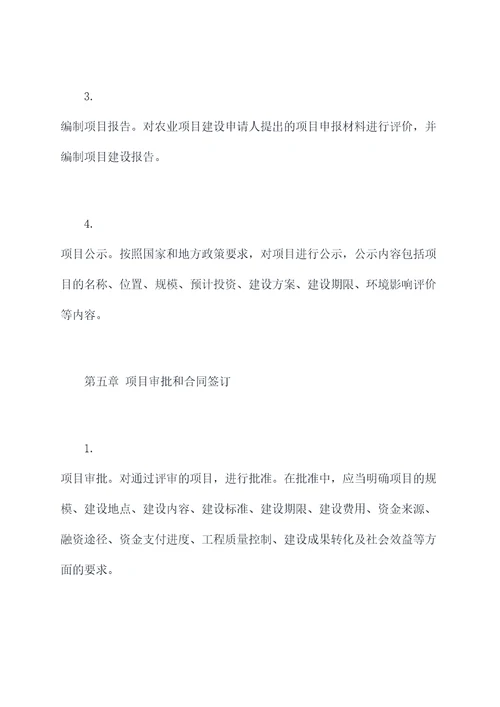 3.

编制项目报告。对农业项目建设申请人提出的项目申报材料进行评价，并编制项目建设报告。

4.

项目公示。按照国家和地方政策要求，对项目进行公示，公示内容包括项目的名称、位置、规模、预计投资、建设方案、建设期限、环境影响评价等内容。

第五章 项目审批和合同签订

1.

项目审批。对通过评审的项目，进行批准。在批准中，应当明确项目的规模、建设地点、建设内容、建设标准、建设期限、建设费用、资金来源、融资途径、资金支付进度、工程质量控制、建设成果转化及社会效益等方面的要求。